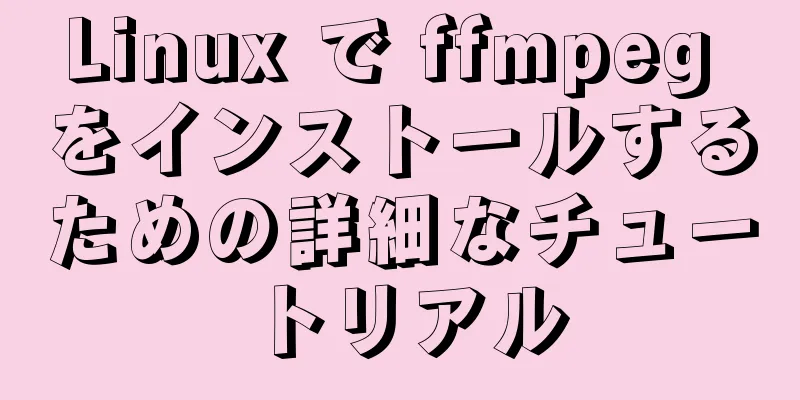 Linux で ffmpeg をインストールするための詳細なチュートリアル